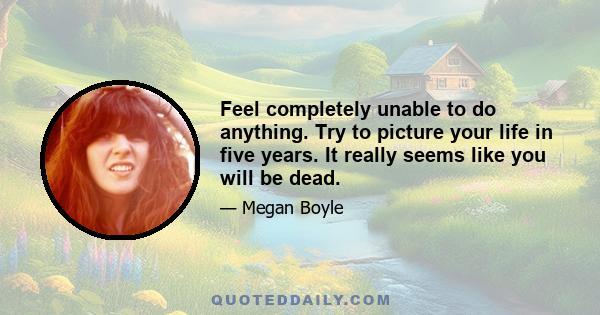 Feel completely unable to do anything. Try to picture your life in five years. It really seems like you will be dead.

— Megan Boyle

QUOTEDDAILY.COM